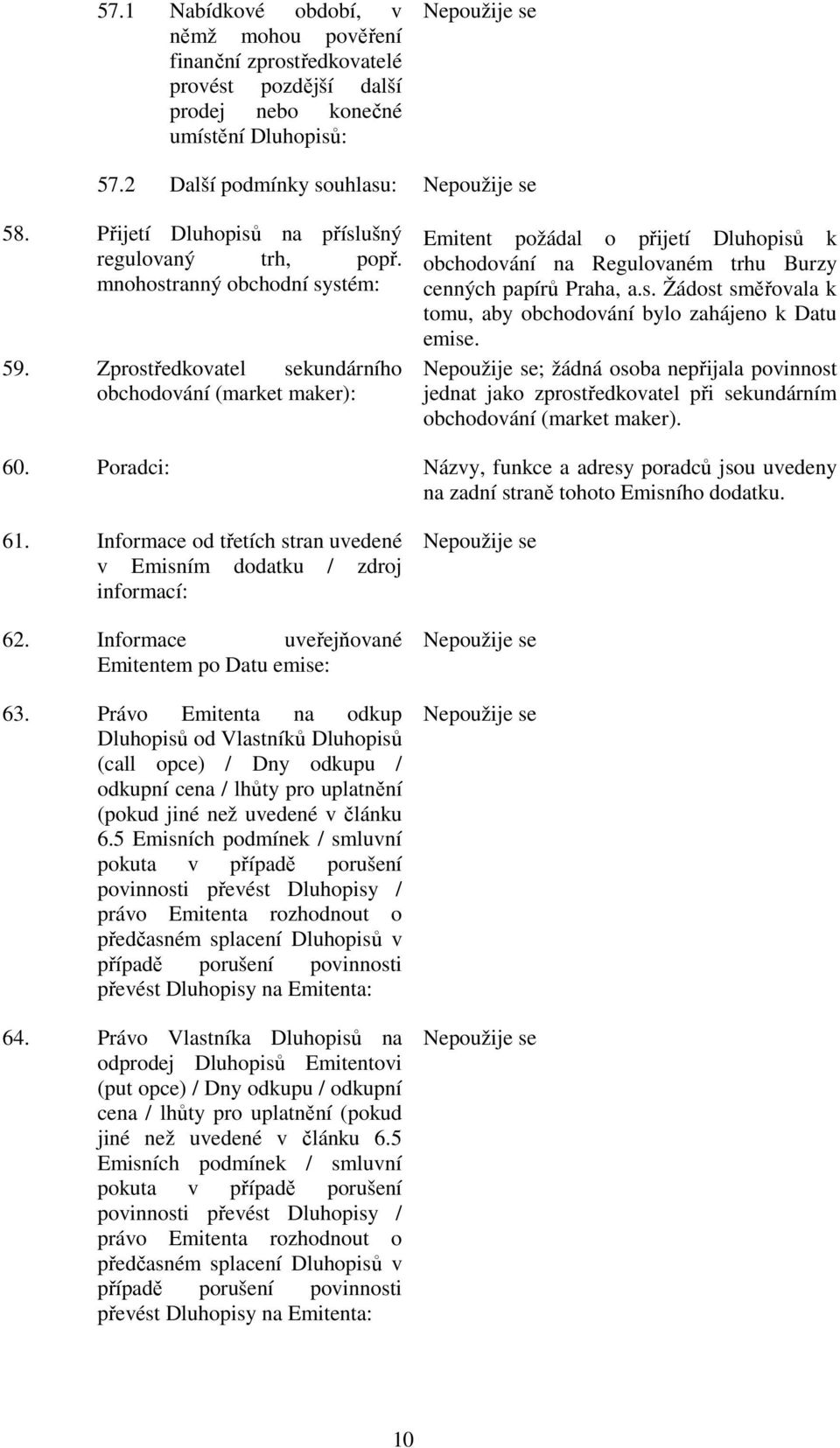 57.1 Nabídkové období, v němž mohou pověření finanční zprostředkovatelé provést pozdější další prodej nebo konečné umístění Dluhopisů: Nepoužije se

57.2 Další podmínky souhlasu: Nepoužije se

58. Přijetí Dluhopisů na příslušný regulovaný trh, popř. mnohostranný obchodní systém: Emitent požádal o přijetí Dluhopisů k obchodování na Regulovaném trhu Burzy cenných papírů Praha, a.s. Žádost směřovala k tomu, aby obchodování bylo zahájeno k Datu emise.

59. Zprostředkovatel sekundárního obchodování (market maker): Nepoužije se; žádná osoba nepřijala povinnost jednat jako zprostředkovatel při sekundárním obchodování (market maker).

60. Poradci: Názvy, funkce a adresy poradců jsou uvedeny na zadní straně tohoto Emisního dodatku.

61. Informace od třetích stran uvedené v Emisním dodatku / zdroj informací: Nepoužije se

62. Informace uveřejňované Emitentem po Datu emise: Nepoužije se

63. Právo Emitenta na odkup Dluhopisů od Vlastníků Dluhopisů (call opce) / Dny odkupu / odkupní cena / lhůty pro uplatnění (pokud jiné než uvedené v článku 6.5 Emisních podmínek / smluvní pokuta v případě porušení povinnosti převést Dluhopisy / právo Emitenta rozhodnout o předčasném splacení Dluhopisů v případě porušení povinnosti převést Dluhopisy na Emitenta: Nepoužije se

64. Právo Vlastníka Dluhopisů na odprodej Dluhopisů Emitentovi (put opce) / Dny odkupu / odkupní cena / lhůty pro uplatnění (pokud jiné než uvedené v článku 6.5 Emisních podmínek / smluvní pokuta v případě porušení povinnosti převést Dluhopisy / právo Emitenta rozhodnout o předčasném splacení Dluhopisů v případě porušení povinnosti převést Dluhopisy na Emitenta: Nepoužije se

10